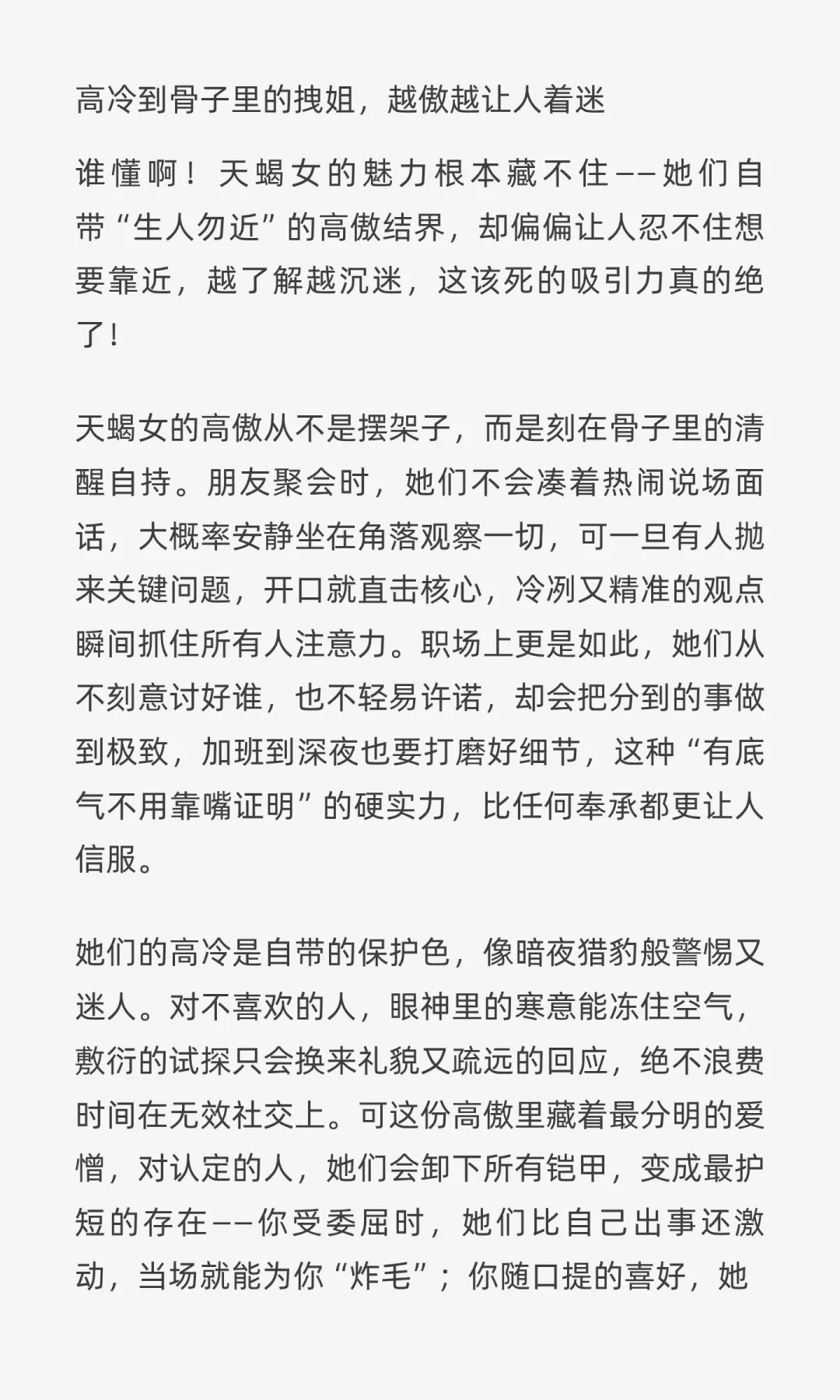 高冷到骨子里的拽姐，越傲越让人着迷

谁懂啊！天蝎女的魅力根本藏不住——她们自带“生人勿近”的高傲结界，却偏偏让人忍不住想要靠近，越了解越沉迷，这该死的吸引力真的绝了！

天蝎女的高傲从不是摆架子，而是刻在骨子里的清醒自持。朋友聚会时，她们不会凑着热闹说场面话，大概率安静坐在角落观察一切，可一旦有人抛来关键问题，开口就直击核心，冷冽又精准的观点瞬间抓住所有人注意力。职场上更是如此，她们从不刻意讨好谁，也不轻易许诺，却会把分到的事做到极致，加班到深夜也要打磨好细节，这种“有底气不用靠嘴证明”的硬实力，比任何奉承都更让人信服。

她们的高冷是自带的保护色，像暗夜猎豹般警惕又迷人。对不喜欢的人，眼神里的寒意能冻住空气，敷衍的试探只会换来礼貌又疏远的回应，绝不浪费时间在无效社交上。可这份高傲里藏着最分明的爱憎，对认定的人，她们会卸下所有铠甲，变成最护短的存在——你受委屈时，她们比自己出事还激动，当场就能为你“炸毛”；你随口提的喜好，她